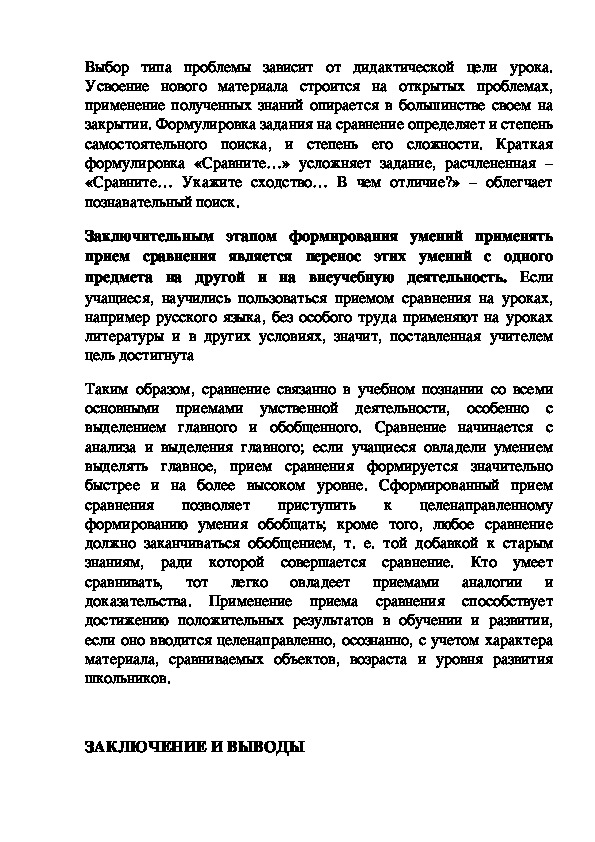 Выбор типа проблемы зависит от дидактической цели урока. Усвоение нового материала строится на открытых проблемах, применение полученных знаний опирается в большинстве своем на закрытии. Формулировка задания на сравнение определяет и степень самостоятельного поиска, и степень его сложности. Краткая формулировка «Сравните...» усложняет задание, расчлененная – «Сравните... Укажите сходство... В чем отличие?» – облегчает познавательный поиск.

Заключительным этапом формирования умений применять прием сравнения является перенос этих умений с одного предмета на другой и на внеучебную деятельность. Если учащиеся, научились пользоваться приемом сравнения на уроках, например русского языка, без особого труда применяют на уроках литературы и в других условиях, значит, поставленная учителем цель достигнута

Таким образом, сравнение связанно в учебном познании со всеми основными приемами умственной деятельности, особенно с выделением главного и обобщенного. Сравнение начинается с анализа и выделения главного; если учащиеся овладели умением выделять главное, прием сравнения формируется значительно быстрее и на более высоком уровне. Сформированный прием сравнения позволяет приступить к целенаправленному формированию умения обобщать; кроме того, любое сравнение должно заканчиваться обобщением, т. е. той добавкой к старым знаниям, ради которой совершается сравнение. Кто умеет сравнивать, тот легко овладеет приемами аналогии и доказательства. Применение приема сравнения способствует достижению положительных результатов в обучении и развитии, если оно вводится целенаправленно, осознанно, с учетом характера материала, сравниваемых объектов, возраста и уровня развития школьников.

ЗАКЛЮЧЕНИЕ И ВЫВОДЫ